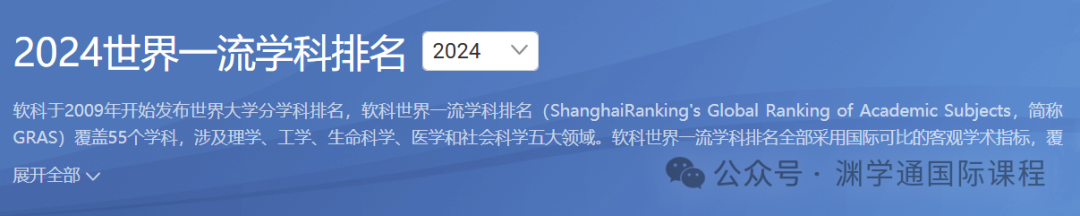 2024世界一流学科排名 2024

软科于2009年开始发布世界大学分学科排名，软科世界一流学科排名（ShanghaiRanking's Global Ranking of Academic Subjects，简称GRAS）覆盖55个学科，涉及理学、工学、生命科学、医学和社会科学五大领域。软科世界一流学科排名全部采用国际可比的客观学术指标，覆

展开全部

公众号 · 渊学通国际课程